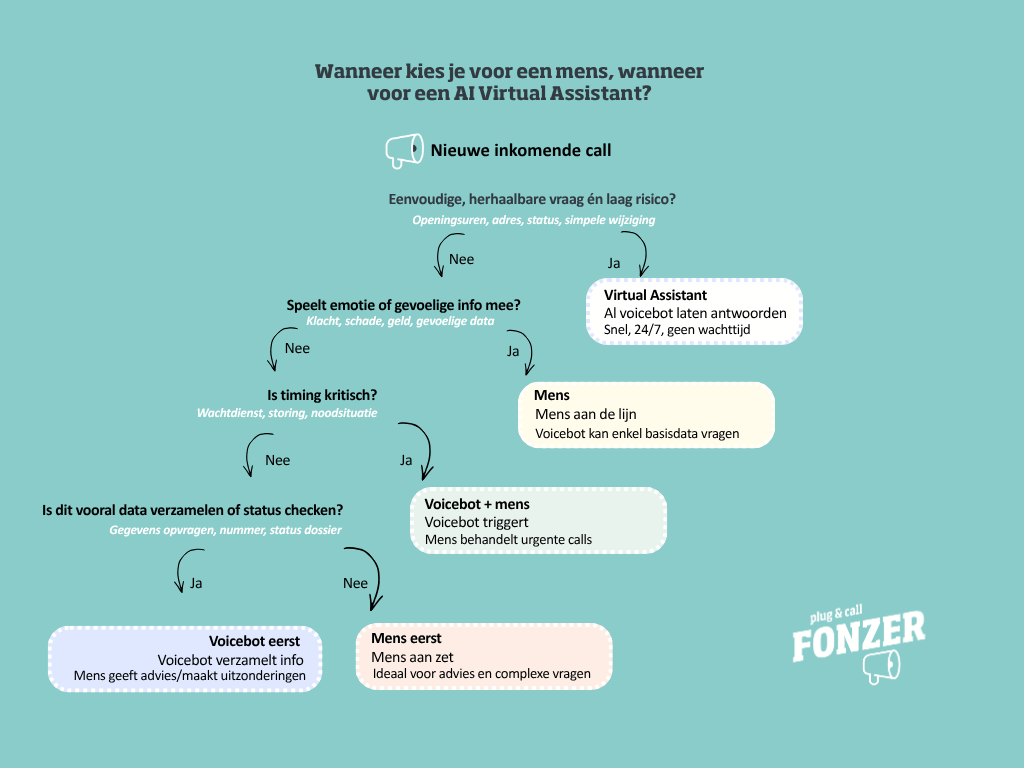 Wanneer kies je voor een mens, wanneer voor een AI Virtual Assistant?

Nieuwe inkomende call

Eenvoudige, herhaalbare vraag én laag risico?
Openingsuren, adres, status, simpele wijziging

Nee

Ja

Virtual Assistant
AI voicebot laten antwoorden
Snel, 24/7, geen wachttijd

Speelt emotie of gevoelige info mee?
Klacht, schade, geld, gevoelige data

Nee

Ja

Mens
Mens aan de lijn
Voicebot kan enkel basisdata vragen

Is timing kritisch?
Wachtdienst, storing, noodsituatie

Nee

Ja

Voicebot + mens
Voicebot triggert
Mens behandelt urgente calls

Is dit vooral data verzamelen of status checken?
Gegevens opvragen, nummer, status dossier

Ja

Nee

Voicebot eerst
Voicebot verzamelt info
Mens geeft advies/maakt uitzonderingen

Mens eerst
Mens aan zet
Ideaal voor advies en complexe vragen

plug & call
FONZER